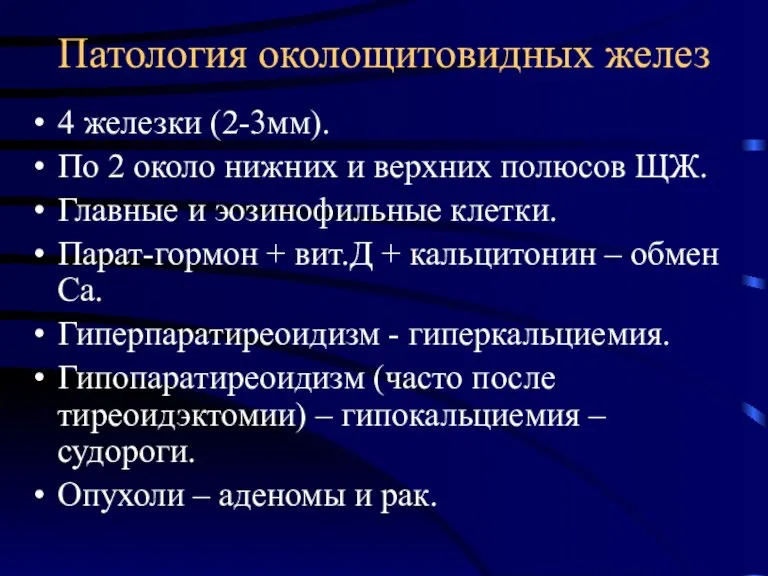 Патология околощитовидных желез

• 4 железки (2-3мм).
• По 2 около нижних и верхних полюсов ЩЖ.
• Главные и эозинофильные клетки.
• Парат-гормон + вит.Д + кальцитонин – обмен Са.
• Гиперпаратиреоидизм - гиперкальциемия.
• Гипопаратиреоидизм (часто после тиреоидэктомии) – гипокальциемия – судороги.
• Опухоли – аденомы и рак.